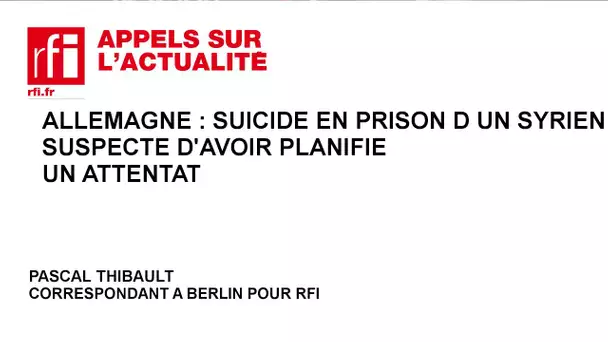 rfi
rfi.fr

APPELS SUR L'ACTUALITÉ

ALLEMAGNE : SUICIDE EN PRISON D UN SYRIEN SUSPECTE D'AVOIR PLANIFIE UN ATTENTAT

PASCAL THIBAULT
CORRESPONDANT A BERLIN POUR RFI